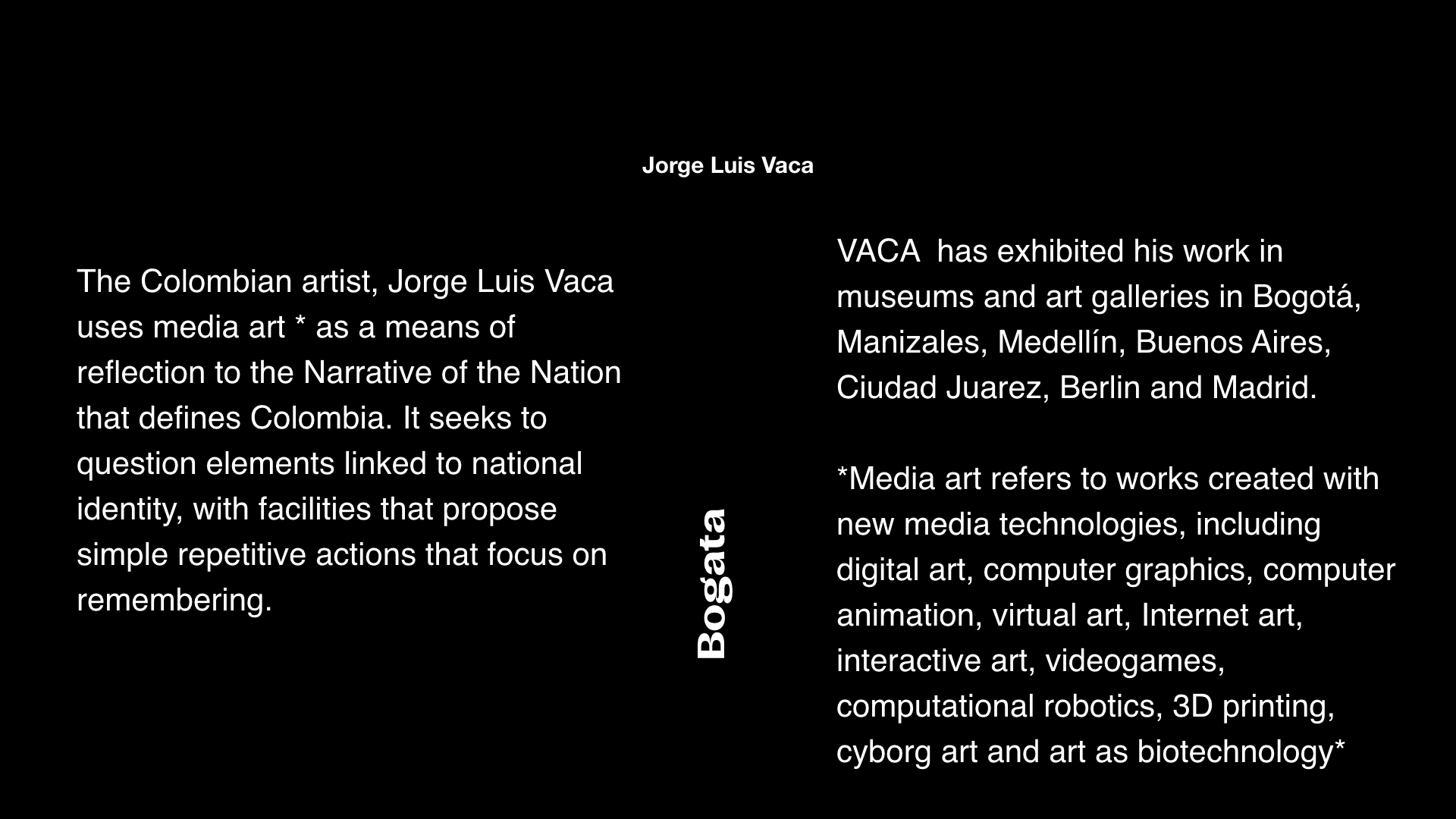 Jorge Luis Vaca

The Colombian artist, Jorge Luis Vaca uses media art * as a means of reflection to the Narrative of the Nation that defines Colombia. It seeks to question elements linked to national identity, with facilities that propose simple repetitive actions that focus on remembering.

Bogata

VACA has exhibited his work in museums and art galleries in Bogotá, Manizales, Medellín, Buenos Aires, Ciudad Juarez, Berlin and Madrid.

*Media art refers to works created with new media technologies, including digital art, computer graphics, computer animation, virtual art, Internet art, interactive art, videogames, computational robotics, 3D printing, cyborg art and art as biotechnology*